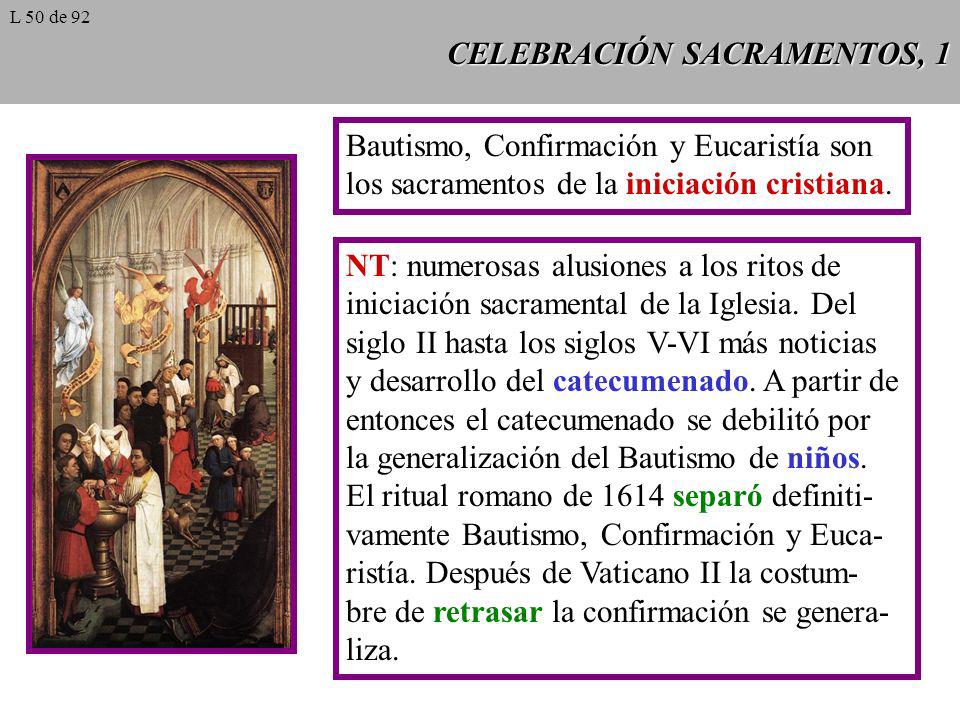 L 50 de 92

CELEBRACIÓN SACRAMENTOS, 1

Bautismo, Confirmación y Eucaristía son los sacramentos de la iniciación cristiana.

NT: numerosas alusiones a los ritos de iniciación sacramental de la Iglesia. Del siglo II hasta los siglos V-VI más noticias y desarrollo del catecumenado. A partir de entonces el catecumenado se debilitó por la generalización del Bautismo de niños. El ritual romano de 1614 separó definitivamente Bautismo, Confirmación y Eucaristía. Después de Vaticano II la costumbre de retrasar la confirmación se generaliza.